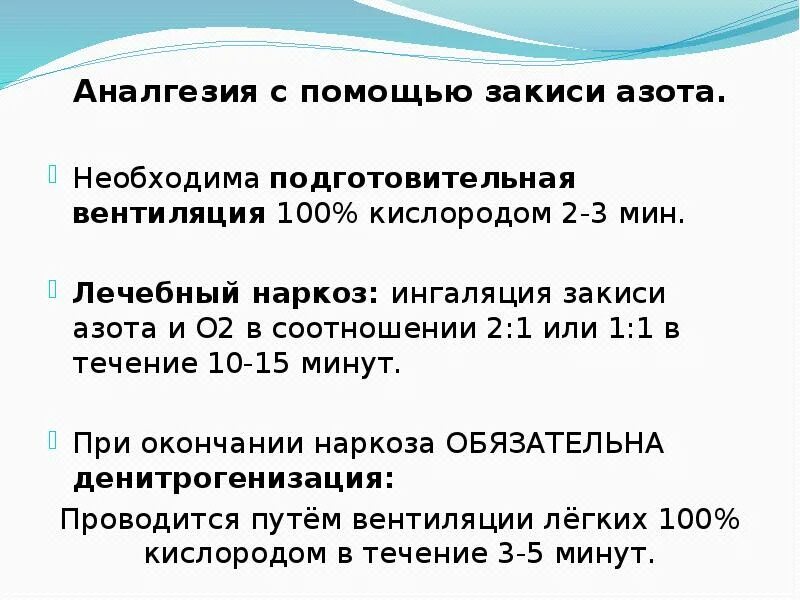 Аналгезия с помощью закиси азота.

Необходима подготовительная вентиляция 100% кислородом 2-3 мин.

Лечебный наркоз: ингаляция закиси азота и О2 в соотношении 2:1 или 1:1 в течение 10-15 минут.

При окончании наркоза ОБЯЗАТЕЛЬНА денитрогенизация:

Проводится путём вентиляции лёгких 100% кислородом в течение 3-5 минут.